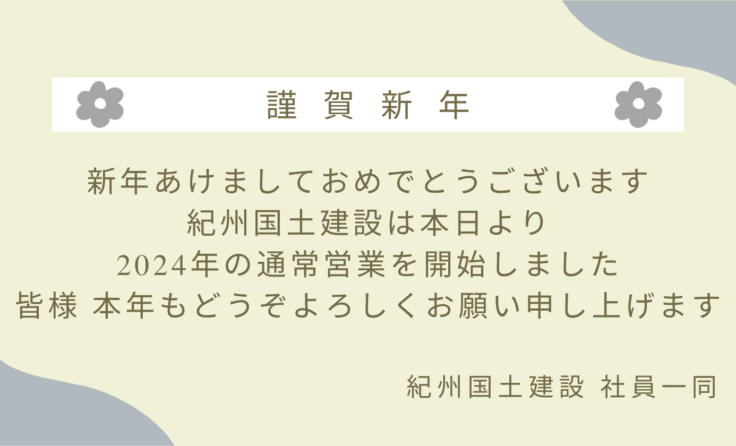 謹 賀 新 年

新年あけましておめでとうございます
紀州国土建設は本日より
2024年の通常営業を開始しました
皆様 本年もどうぞよろしくお願い申し上げます

紀州国土建設 社員一同